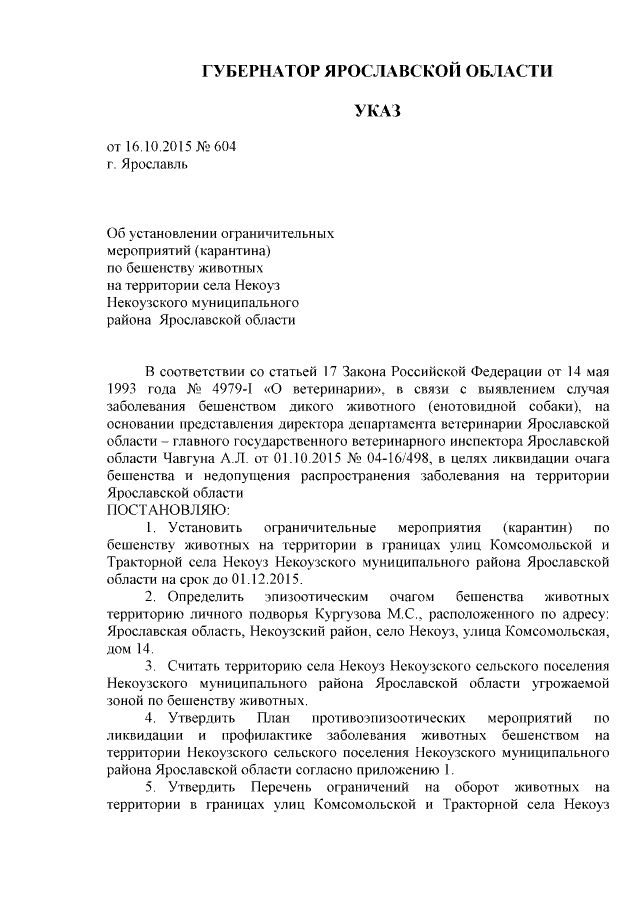 ГУБЕРНАТОР ЯРОСЛАВСКОЙ ОБЛАСТИ

УКАЗ

от 16.10.2015 № 604
г. Ярославль

Об установлении ограничительных мероприятий (карантина) по бешенству животных на территории села Некоуз Некоузского муниципального района Ярославской области

В соответствии со статьей 17 Закона Российской Федерации от 14 мая 1993 года № 4979-I «О ветеринарии», в связи с выявлением случая заболевания бешенством дикого животного (енотовидной собаки), на основании представления директора департамента ветеринарии Ярославской области – главного государственного ветеринарного инспектора Ярославской области Чавгуна А.Л. от 01.10.2015 № 04-16/498, в целях ликвидации очага бешенства и недопущения распространения заболевания на территории Ярославской области
ПОСТАНОВЛЯЮ:

1. Установить ограничительные мероприятия (карантин) по бешенству животных на территории в границах улиц Комсомольской и Тракторной села Некоуз Некоузского муниципального района Ярославской области на срок до 01.12.2015.

2. Определить эпизоотическим очагом бешенства животных территорию личного подворья Кургузова М.С., расположенного по адресу: Ярославская область, Некоузский район, село Некоуз, улица Комсомольская, дом 14.

3. Считать территорию села Некоуз Некоузского сельского поселения Некоузского муниципального района Ярославской области угрожаемой зоной по бешенству животных.

4. Утвердить План противоэпизоотических мероприятий по ликвидации и профилактике заболевания животных бешенством на территории Некоузского сельского поселения Некоузского муниципального района Ярославской области согласно приложению 1.

5. Утвердить Перечень ограничений на оборот животных на территории в границах улиц Комсомольской и Тракторной села Некоуз